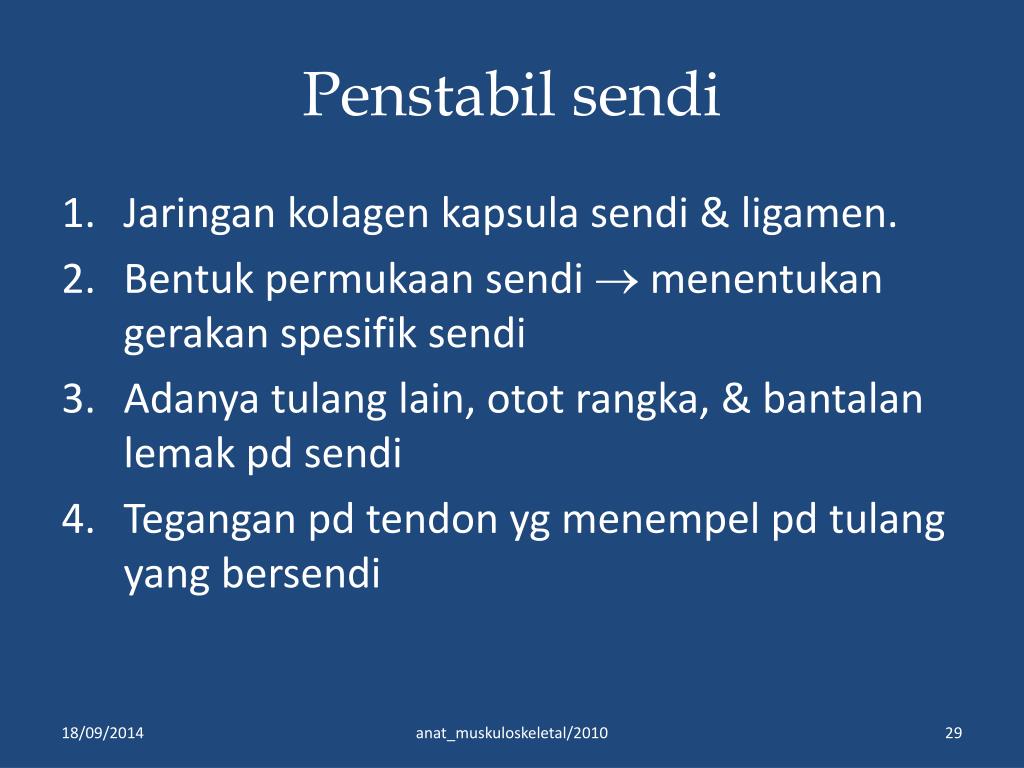 Penstabil sendi

1. Jaringan kolagen kapsula sendi & ligamen.
2. Bentuk permukaan sendi $\rightarrow$ menentukan gerakan spesifik sendi
3. Adanya tulang lain, otot rangka, & bantalan lemak pd sendi
4. Tegangan pd tendon yg menempel pd tulang yang bersendi

18/09/2014

anat_muskuloskeletal/2010

29